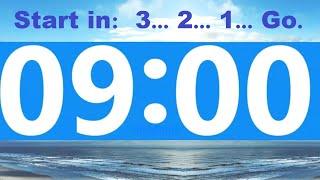 Start in: 3... 2... 1... Go.

09:00